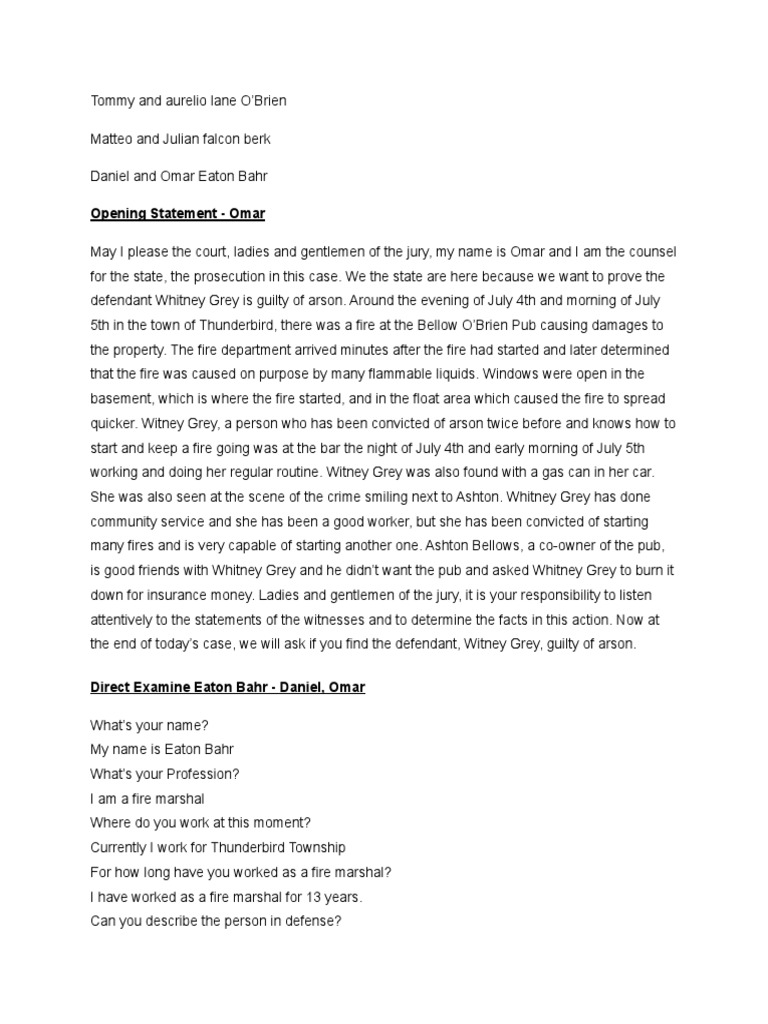 Tommy and aurelio lane O'Brien

Matteo and Julian falcon berk

Daniel and Omar Eaton Bahr

Opening Statement - Omar

May I please the court, ladies and gentlemen of the jury, my name is Omar and I am the counsel for the state, the prosecution in this case. We the state are here because we want to prove the defendant Whitney Grey is guilty of arson. Around the evening of July 4th and morning of July 5th in the town of Thunderbird, there was a fire at the Bellow O'Brien Pub causing damages to the property. The fire department arrived minutes after the fire had started and later determined that the fire was caused on purpose by many flammable liquids. Windows were open in the basement, which is where the fire started, and in the float area which caused the fire to spread quicker. Witney Grey, a person who has been convicted of arson twice before and knows how to start and keep a fire going was at the bar the night of July 4th and early morning of July 5th working and doing her regular routine. Witney Grey was also found with a gas can in her car. She was also seen at the scene of the crime smiling next to Ashton. Whitney Grey has done community service and she has been a good worker, but she has been convicted of starting many fires and is very capable of starting another one. Ashton Bellows, a co-owner of the pub, is good friends with Whitney Grey and he didn't want the pub and asked Whitney Grey to burn it down for insurance money. Ladies and gentlemen of the jury, it is your responsibility to listen attentively to the statements of the witnesses and to determine the facts in this action. Now at the end of today's case, we will ask if you find the defendant, Witney Grey, guilty of arson.

Direct Examine Eaton Bahr - Daniel, Omar

What's your name?
My name is Eaton Bahr
What's your Profession?
I am a fire marshal
Where do you work at this moment?
Currently I work for Thunderbird Township
For how long have you worked as a fire marshal?
I have worked as a fire marshal for 13 years.
Can you describe the person in defense?